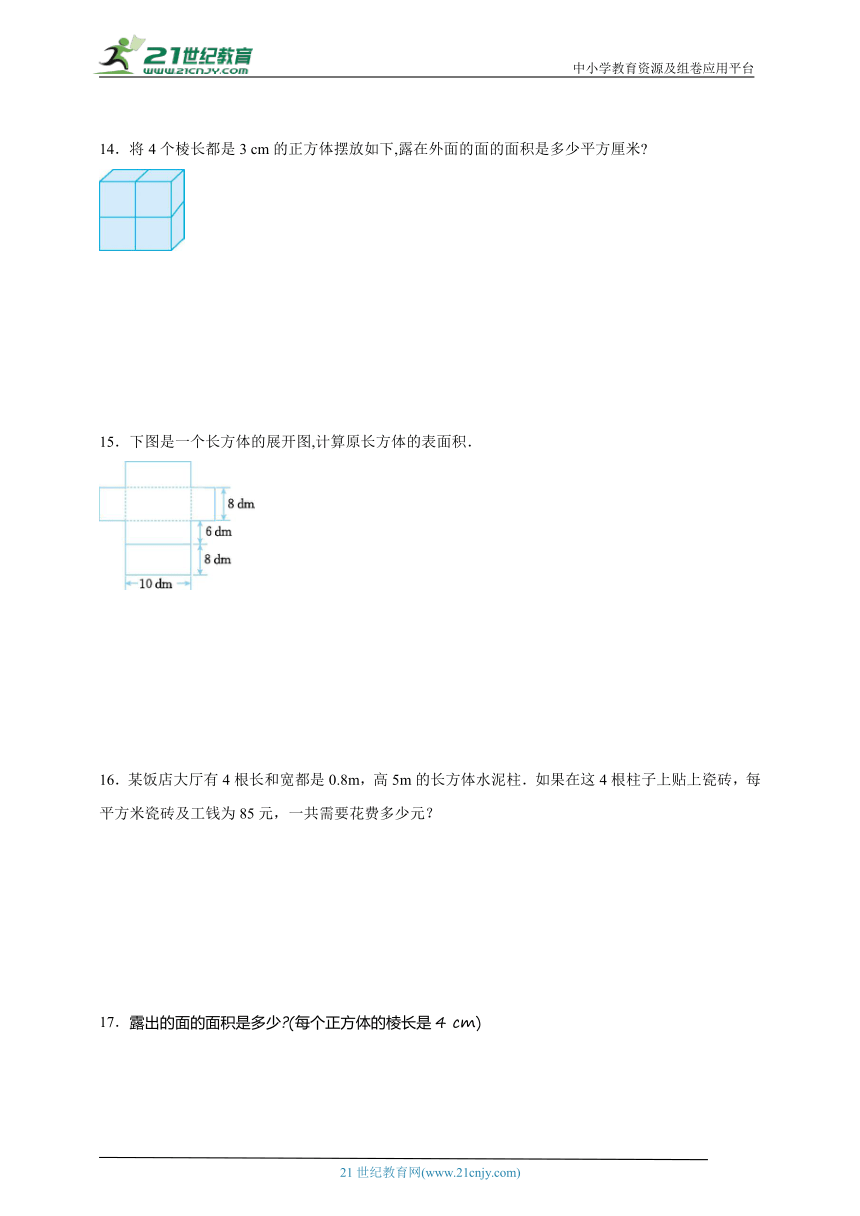 21世纪教育
www.21cnjy.com
中小学教育资源及组卷应用平台

14．将 4 个棱长都是 3 cm 的正方体摆放如下,露在外面的面的面积是多少平方厘米?

15．下图是一个长方体的展开图,计算原长方体的表面积.

8 dm
6 dm
8 dm
10 dm

16．某饭店大厅有 4 根长和宽都是 0.8m，高 5m 的长方体水泥柱．如果在这 4 根柱子上贴上瓷砖，每平方米瓷砖及工钱为 85 元，一共需要花费多少元？

17．露出的面的面积是多少?(每个正方体的棱长是 4 cm)

21 世纪教育网(www.21cnjy.com)